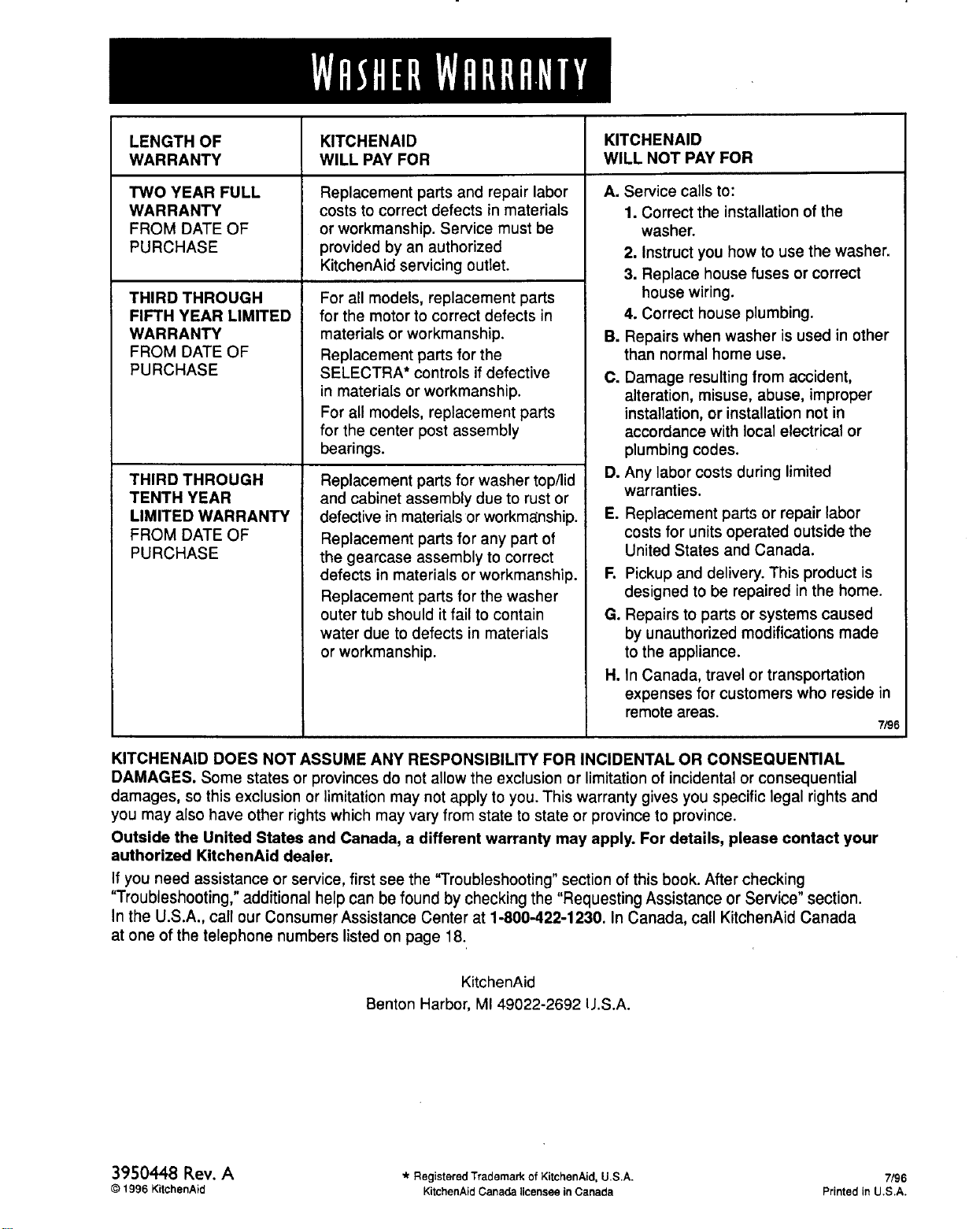 WASHER WARRANTY

| LENGTH OF WARRANTY | KITCHENAID WILL PAY FOR | KITCHENAID WILL NOT PAY FOR |
|---|---|---|
| TWO YEAR FULL WARRANTY FROM DATE OF PURCHASE | Replacement parts and repair labor costs to correct defects in materials or workmanship. Service must be provided by an authorized KitchenAid servicing outlet. | A. Service calls to: 1. Correct the installation of the washer. 2. Instruct you how to use the washer. 3. Replace house fuses or correct house wiring. 4. Correct house plumbing. B. Repairs when washer is used in other than normal home use. C. Damage resulting from accident, alteration, misuse, abuse, improper installation, or installation not in accordance with local electrical or plumbing codes. D. Any labor costs during limited warranties. E. Replacement parts or repair labor costs for units operated outside the United States and Canada. F. Pickup and delivery. This product is designed to be repaired in the home. G. Repairs to parts or systems caused by unauthorized modifications made to the appliance. H. In Canada, travel or transportation expenses for customers who reside in remote areas. 7/96 |
| THIRD THROUGH FIFTH YEAR LIMITED WARRANTY FROM DATE OF PURCHASE | For all models, replacement parts for the motor to correct defects in materials or workmanship. Replacement parts for the SELECTRA* controls if defective in materials or workmanship. For all models, replacement parts for the center post assembly bearings. | |
| THIRD THROUGH TENTH YEAR LIMITED WARRANTY FROM DATE OF PURCHASE | Replacement parts for washer top/lid and cabinet assembly due to rust or defective in materials or workmanship. Replacement parts for any part of the gearcase assembly to correct defects in materials or workmanship. Replacement parts for the washer outer tub should it fail to contain water due to defects in materials or workmanship. | |

KITCHENAID DOES NOT ASSUME ANY RESPONSIBILITY FOR INCIDENTAL OR CONSEQUENTIAL DAMAGES. Some states or provinces do not allow the exclusion or limitation of incidental or consequential damages, so this exclusion or limitation may not apply to you. This warranty gives you specific legal rights and you may also have other rights which may vary from state to state or province to province.

Outside the United States and Canada, a different warranty may apply. For details, please contact your authorized KitchenAid dealer.

If you need assistance or service, first see the "Troubleshooting" section of this book. After checking "Troubleshooting," additional help can be found by checking the "Requesting Assistance or Service" section. In the U.S.A., call our Consumer Assistance Center at 1-800-422-1230. In Canada, call KitchenAid Canada at one of the telephone numbers listed on page 18.

KitchenAid
Benton Harbor, MI 49022-2692 U.S.A.

3950448 Rev. A
© 1996 KitchenAid

* Registered Trademark of KitchenAid, U.S.A.
KitchenAid Canada licensee in Canada

7/96
Printed in U.S.A.